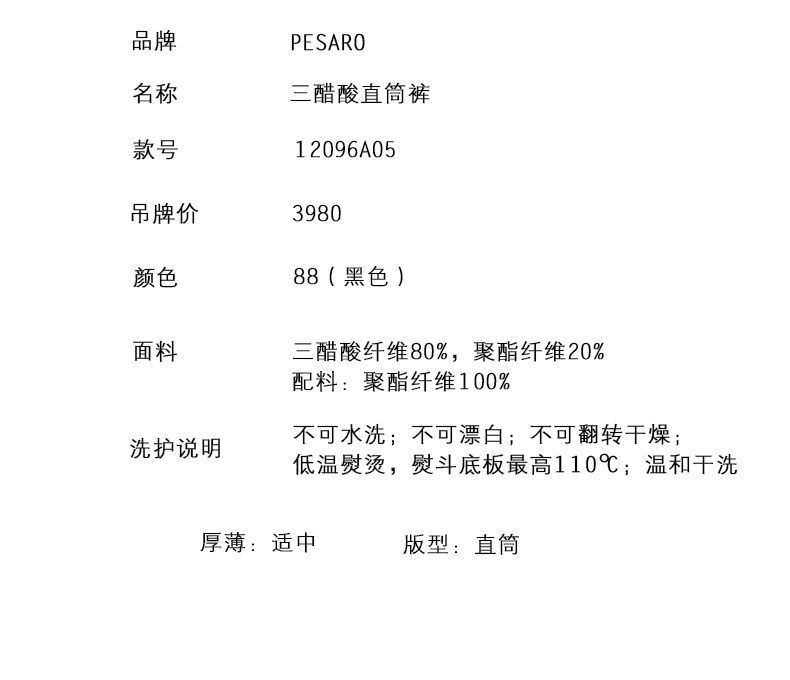 品牌 PESARO

名称 三醋酸直筒裤

款号 12096A05

吊牌价 3980

颜色 88(黑色)

面料 三醋酸纤维80%,聚酯纤维20%
配料:聚酯纤维100%

洗护说明 不可水洗;不可漂白;不可翻转干燥;
低温熨烫,熨斗底板最高110℃;温和干洗

厚薄:适中 版型:直筒